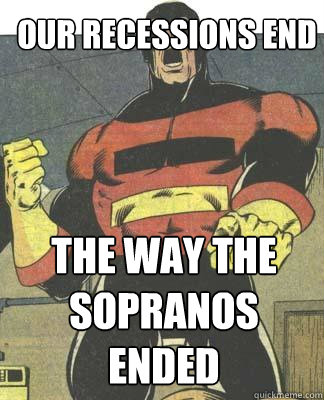 OUR RECESSIONS END

THE WAY THE SOPRANOS ENDED

quickmeme.com